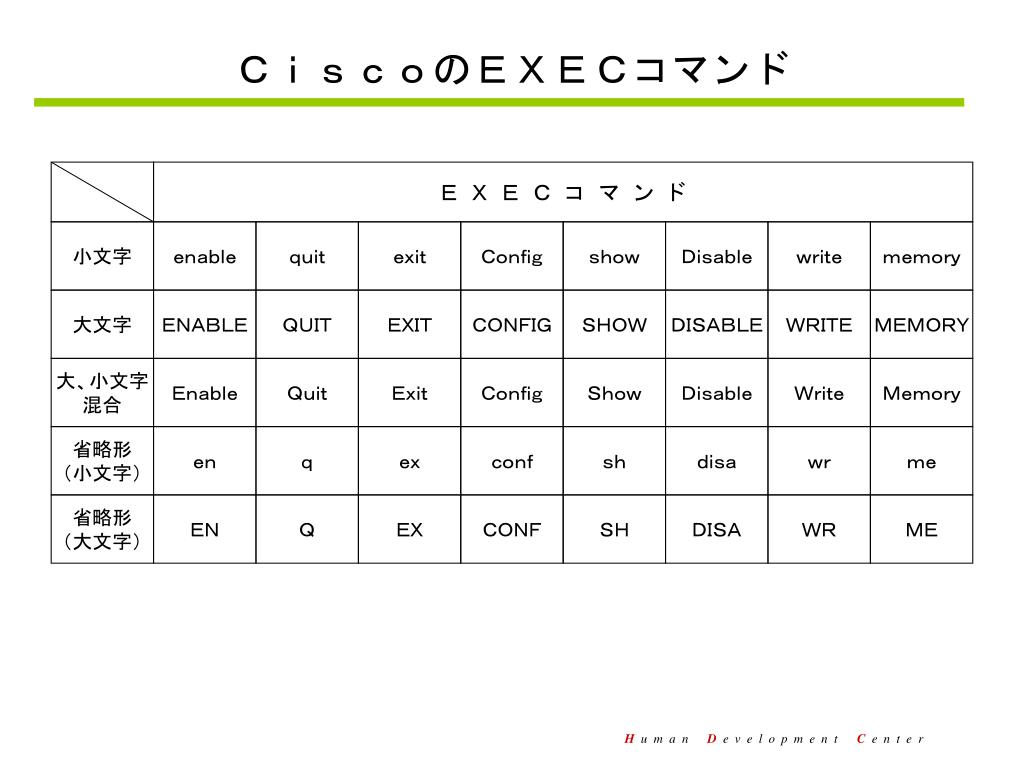 ＣｉｓｃｏのＥＸＥＣコマンド

| | ＥＸＥＣコマンド | | | | | | | |
|---|---|---|---|---|---|---|---|---|
| 小文字 | enable | quit | exit | Config | show | Disable | write | memory |
| 大文字 | ENABLE | QUIT | EXIT | CONFIG | SHOW | DISABLE | WRITE | MEMORY |
| 大、小文字混合 | Enable | Quit | Exit | Config | Show | Disable | Write | Memory |
| 省略形（小文字） | en | q | ex | conf | sh | disa | wr | me |
| 省略形（大文字） | EN | Q | EX | CONF | SH | DISA | WR | ME |

Human Development Center